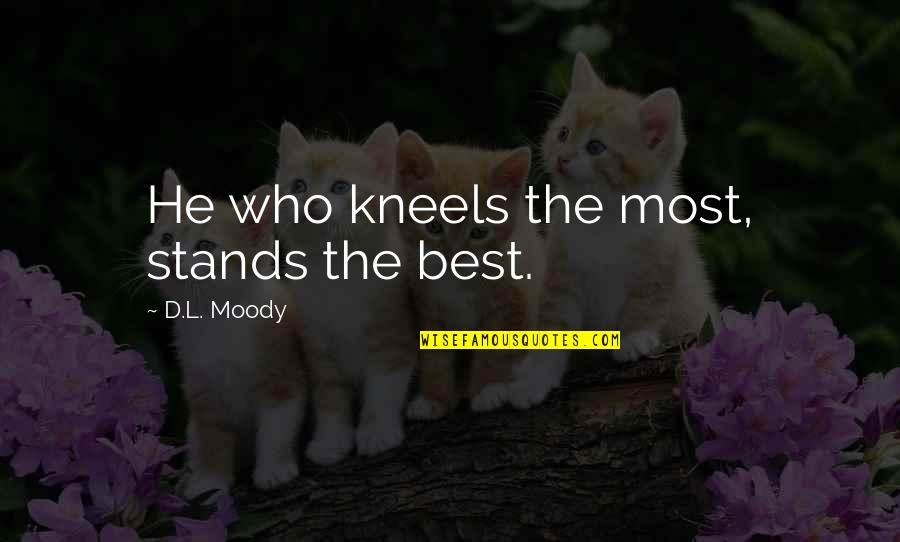 He who kneels the most, stands the best.

~ D.L. Moody

WISEFAMOUSQUOTES.COM